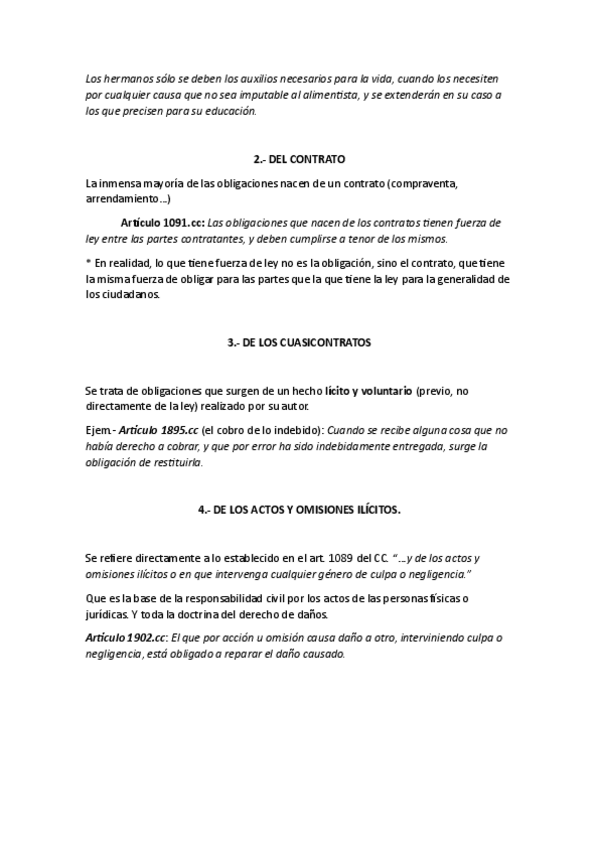 Los hermanos sólo se deben los auxilios necesarios para la vida, cuando los necesiten por cualquier causa que no sea imputable al alimentista, y se extenderán en su caso a los que precisen para su educación.

2.- DEL CONTRATO

La inmensa mayoría de las obligaciones nacen de un contrato (compraventa, arrendamiento…)

Artículo 1091.cc: Las obligaciones que nacen de los contratos tienen fuerza de ley entre las partes contratantes, y deben cumplirse a tenor de los mismos.

* En realidad, lo que tiene fuerza de ley no es la obligación, sino el contrato, que tiene la misma fuerza de obligar para las partes que la que tiene la ley para la generalidad de los ciudadanos.

3.- DE LOS CUASICONTRATOS

Se trata de obligaciones que surgen de un hecho lícito y voluntario (previo, no directamente de la ley) realizado por su autor.

Ejem.- Artículo 1895.cc (el cobro de lo indebido): Cuando se recibe alguna cosa que no había derecho a cobrar, y que por error ha sido indebidamente entregada, surge la obligación de restituirla.

4.- DE LOS ACTOS Y OMISIONES ILÍCITOS.

Se refiere directamente a lo establecido en el art. 1089 del CC. "…y de los actos y omisiones ilícitos o en que intervenga cualquier género de culpa o negligencia."

Que es la base de la responsabilidad civil por los actos de las personas físicas o jurídicas. Y toda la doctrina del derecho de daños.

Artículo 1902.cc: El que por acción u omisión causa daño a otro, interviniendo culpa o negligencia, está obligado a reparar el daño causado.